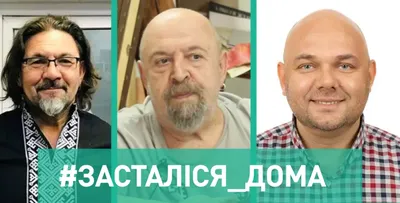 #ЗАСТАЛІСЯ_ДОМА